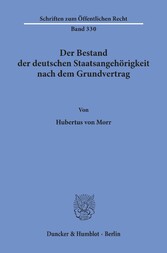 Schriften zum Öffentlichen Recht
Band 330

Der Bestand der deutschen Staatsangehörigkeit nach dem Grundvertrag

Von

Hubertus von Morr

Duncker & Humblot · Berlin